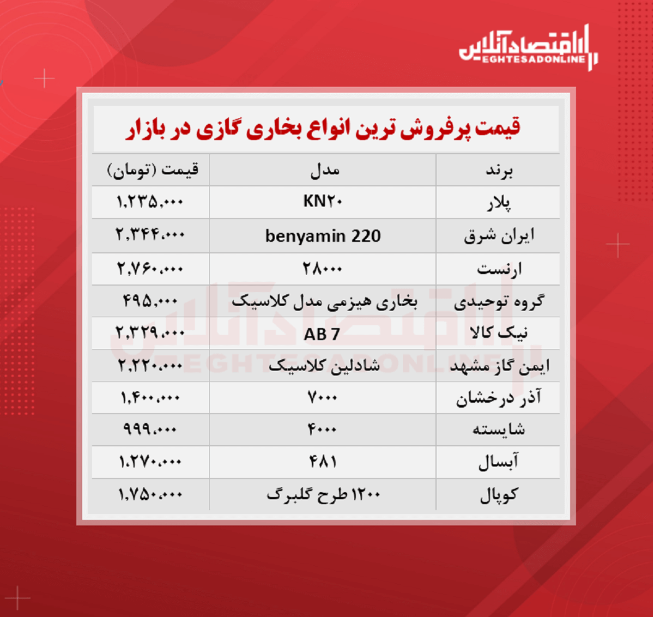 اقتصادآنلاین
EGHTESADONLINE

قیمت پرفروش ترین انواع بخاری گازی در بازار

| برند | مدل | قیمت (تومان) |
|---|---|---|
| پلار | KN۲۰ | ۱,۲۳۵,۰۰۰ |
| ایران شرق | benyamin 220 | ۲,۳۴۴,۰۰۰ |
| ارنست | ۲۸۰۰۰ | ۲,۷۶۰,۰۰۰ |
| گروه توحیدی | بخاری هیزمی مدل کلاسیک | ۴۹۵,۰۰۰ |
| نیک کالا | AB 7 | ۲,۳۲۹,۰۰۰ |
| ایمن گاز مشهد | شادلین کلاسیک | ۲,۲۲۰,۰۰۰ |
| آذر درخشان | ۷۰۰۰ | ۱,۴۰۰,۰۰۰ |
| شایسته | ۴۰۰۰ | ۹۹۹,۰۰۰ |
| آبسال | ۴۸۱ | ۱,۲۷۰,۰۰۰ |
| کوپال | ۱۲۰۰ طرح گلبرگ | ۱,۷۵۰,۰۰۰ |

اقتصادآنلاین
EGHTESADONLINE